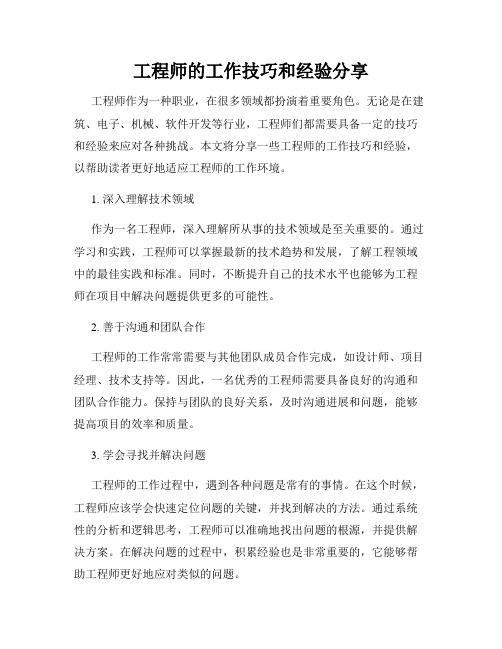 工程师的工作技巧和经验分享

工程师作为一种职业，在很多领域都扮演着重要角色。无论是在建筑、电子、机械、软件开发等行业，工程师们都需要具备一定的技巧和经验来应对各种挑战。本文将分享一些工程师的工作技巧和经验，以帮助读者更好地适应工程师的工作环境。

1. 深入理解技术领域

作为一名工程师，深入理解所从事的技术领域是至关重要的。通过学习和实践，工程师可以掌握最新的技术趋势和发展，了解工程领域中的最佳实践和标准。同时，不断提升自己的技术水平也能够为工程师在项目中解决问题提供更多的可能性。

2. 善于沟通和团队合作

工程师的工作常常需要与其他团队成员合作完成，如设计师、项目经理、技术支持等。因此，一名优秀的工程师需要具备良好的沟通和团队合作能力。保持与团队的良好关系，及时沟通进展和问题，能够提高项目的效率和质量。

3. 学会寻找并解决问题

工程师的工作过程中，遇到各种问题是常有的事情。在这个时候，工程师应该学会快速定位问题的关键，并找到解决的方法。通过系统性的分析和逻辑思考，工程师可以准确地找出问题的根源，并提供解决方案。在解决问题的过程中，积累经验也是非常重要的，它能够帮助工程师更好地应对类似的问题。